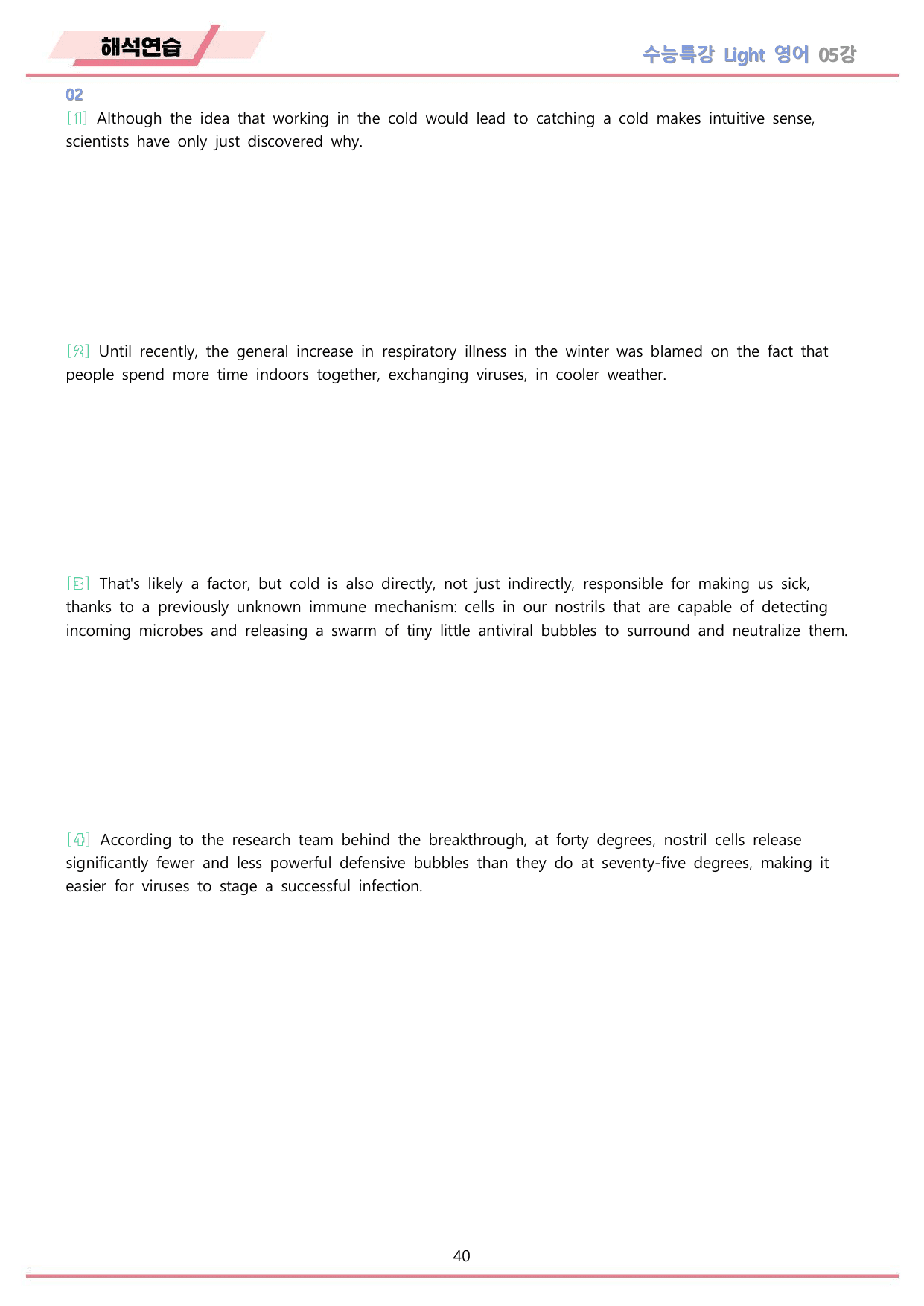 해석연습

수능특강 Light 영어 05강

02

[1] Although the idea that working in the cold would lead to catching a cold makes intuitive sense, scientists have only just discovered why.

[2] Until recently, the general increase in respiratory illness in the winter was blamed on the fact that people spend more time indoors together, exchanging viruses, in cooler weather.

[3] That's likely a factor, but cold is also directly, not just indirectly, responsible for making us sick, thanks to a previously unknown immune mechanism: cells in our nostrils that are capable of detecting incoming microbes and releasing a swarm of tiny little antiviral bubbles to surround and neutralize them.

[4] According to the research team behind the breakthrough, at forty degrees, nostril cells release significantly fewer and less powerful defensive bubbles than they do at seventy-five degrees, making it easier for viruses to stage a successful infection.

40